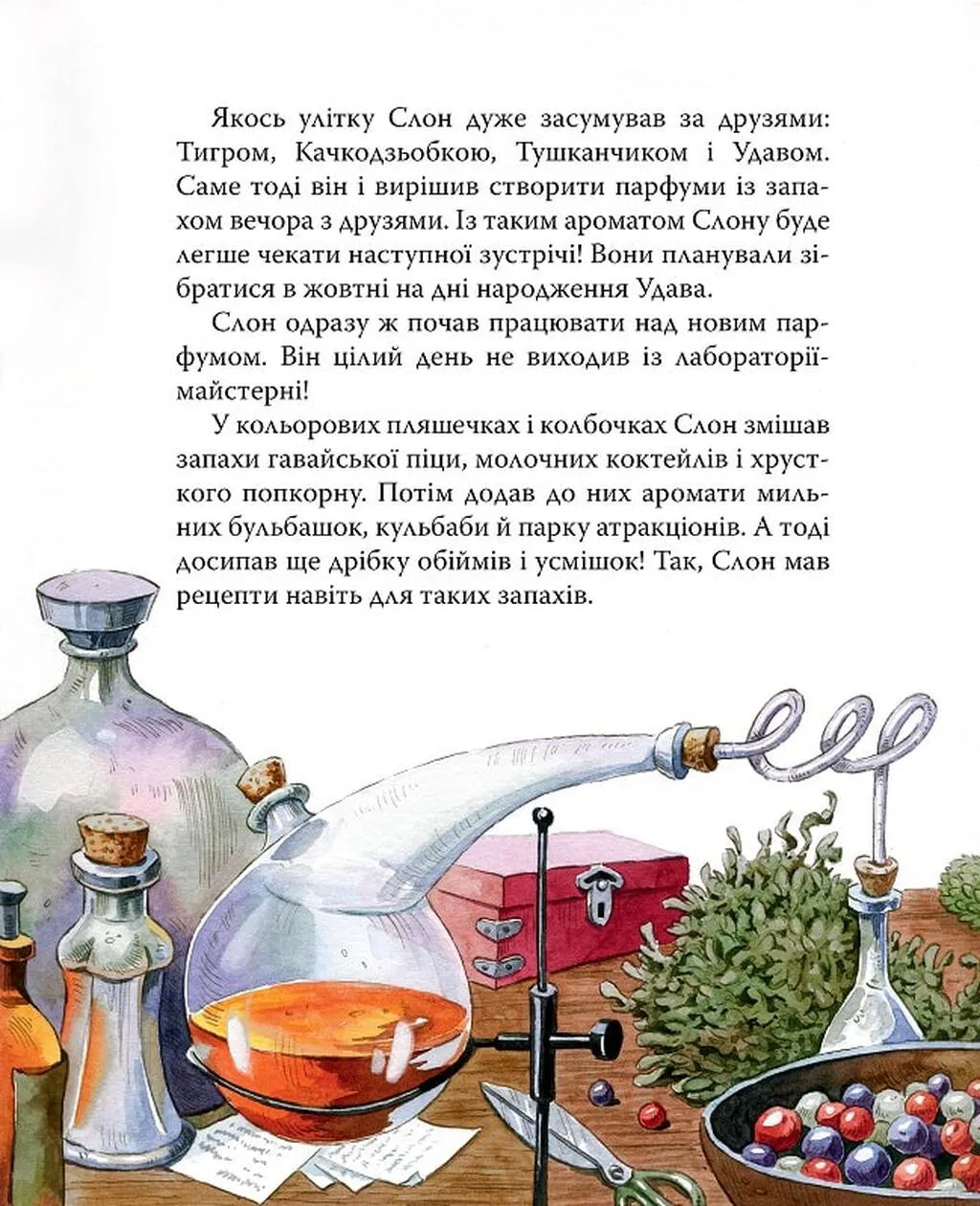 Якось улітку Слон дуже засумував за друзями: Тигром, Качкодзьобкою, Тушканчиком і Удавом. Саме тоді він і вирішив створити парфуми із запахом вечора з друзями. Із таким ароматом Слону буде легше чекати наступної зустрічі! Вони планували зібратися в жовтні на дні народження Удава.

Слон одразу ж почав працювати над новим парфумом. Він цілий день не виходив із лабораторії-майстерні!

У кольорових пляшечках і колбочках Слон змішав запахи гавайської піци, молочних коктейлів і хрусткого попкорну. Потім додав до них аромати мильних бульбашок, кульбаби й парку атракціонів. А тоді досипав ще дрібку обіймів і усмішок! Так, Слон мав рецепти навіть для таких запахів.